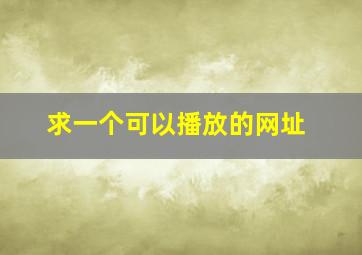 求一个可以播放的网址